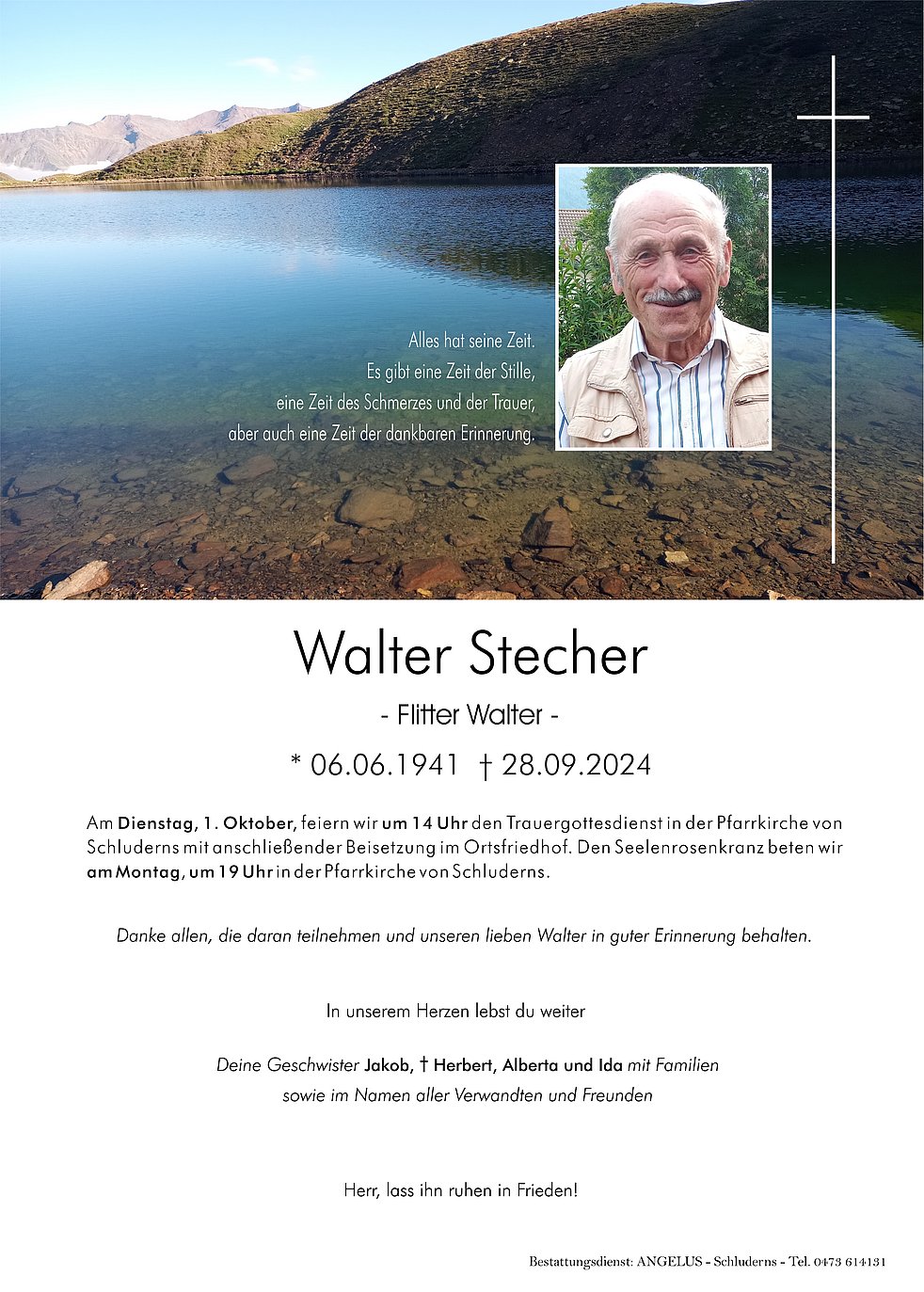 Alles hat seine Zeit.
Es gibt eine Zeit der Stille,
eine Zeit des Schmerzes und der Trauer,
aber auch eine Zeit der dankbaren Erinnerung.

Walter Stecher

- Flitter Walter -

* 06.06.1941 † 28.09.2024

Am Dienstag, 1. Oktober, feiern wir um 14 Uhr den Trauergottesdienst in der Pfarrkirche von Schluderns mit anschließender Beisetzung im Ortsfriedhof. Den Seelenrosenkranz beten wir am Montag, um 19 Uhr in der Pfarrkirche von Schluderns.

Danke allen, die daran teilnehmen und unseren lieben Walter in guter Erinnerung behalten.

In unserem Herzen lebst du weiter

Deine Geschwister Jakob, † Herbert, Alberta und Ida mit Familien
sowie im Namen aller Verwandten und Freunden

Herr, lass ihn ruhen in Frieden!

Bestattungsdienst: ANGELUS - Schluderns - Tel. 0473 614131